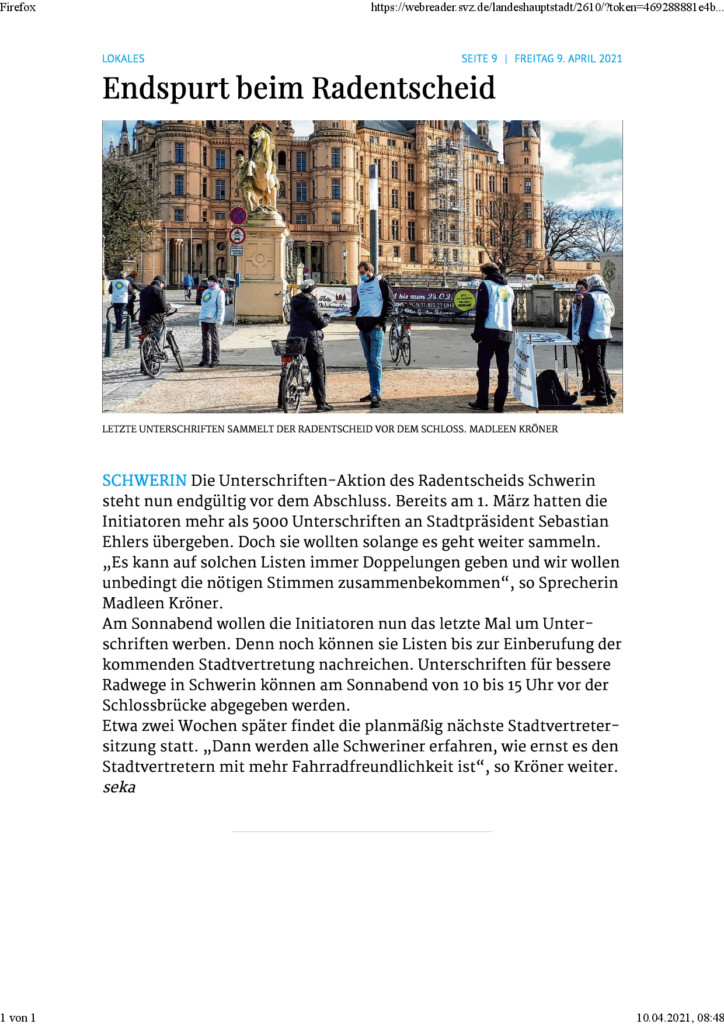 Firefox https://webreader.svz.de/landeshauptstadt/2610/?token=469288881e4b...

LOKALES SEITE 9 | FREITAG 9. APRIL 2021

Endspurt beim Radentscheid

LETZTE UNTERSCHRIFTEN SAMMELT DER RADENTSCHEID VOR DEM SCHLOSS. MADLEEN KRÖNER

SCHWERIN Die Unterschriften-Aktion des Radentscheids Schwerin steht nun endgültig vor dem Abschluss. Bereits am 1. März hatten die Initiatoren mehr als 5000 Unterschriften an Stadtpräsident Sebastian Ehlers übergeben. Doch sie wollten solange es geht weiter sammeln. „Es kann auf solchen Listen immer Doppelungen geben und wir wollen unbedingt die nötigen Stimmen zusammenbekommen“, so Sprecherin Madleen Kröner.
Am Sonnabend wollen die Initiatoren nun das letzte Mal um Unterschriften werben. Denn noch können sie Listen bis zur Einberufung der kommenden Stadtvertretung nachreichen. Unterschriften für bessere Radwege in Schwerin können am Sonnabend von 10 bis 15 Uhr vor der Schlossbrücke abgegeben werden.
Etwa zwei Wochen später findet die planmäßig nächste Stadtvertretersitzung statt. „Dann werden alle Schweriner erfahren, wie ernst es den Stadtvertretern mit mehr Fahrradfreundlichkeit ist“, so Kröner weiter. seka

1 von 1 10.04.2021, 08:48